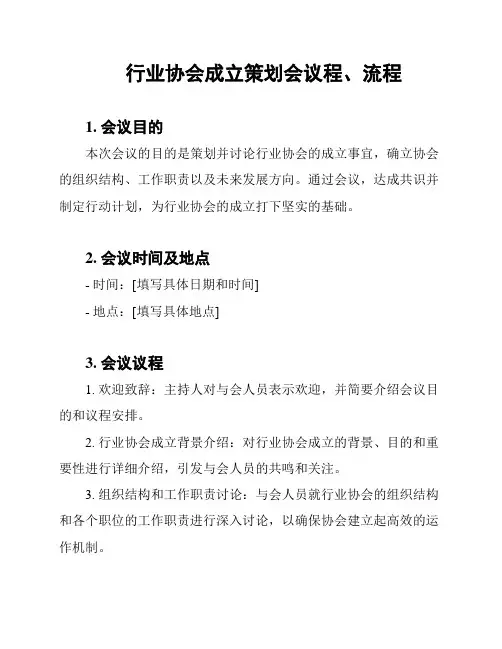 行业协会成立策划会议程、流程

1. 会议目的

本次会议的目的是策划并讨论行业协会的成立事宜，确立协会的组织结构、工作职责以及未来发展方向。通过会议，达成共识并制定行动计划，为行业协会的成立打下坚实的基础。

2. 会议时间及地点

- 时间：[填写具体日期和时间]

- 地点：[填写具体地点]

3. 会议议程

1. 欢迎致辞：主持人对与会人员表示欢迎，并简要介绍会议目的和议程安排。

2. 行业协会成立背景介绍：对行业协会成立的背景、目的和重要性进行详细介绍，引发与会人员的共鸣和关注。

3. 组织结构和工作职责讨论：与会人员就行业协会的组织结构和各个职位的工作职责进行深入讨论，以确保协会建立起高效的运作机制。